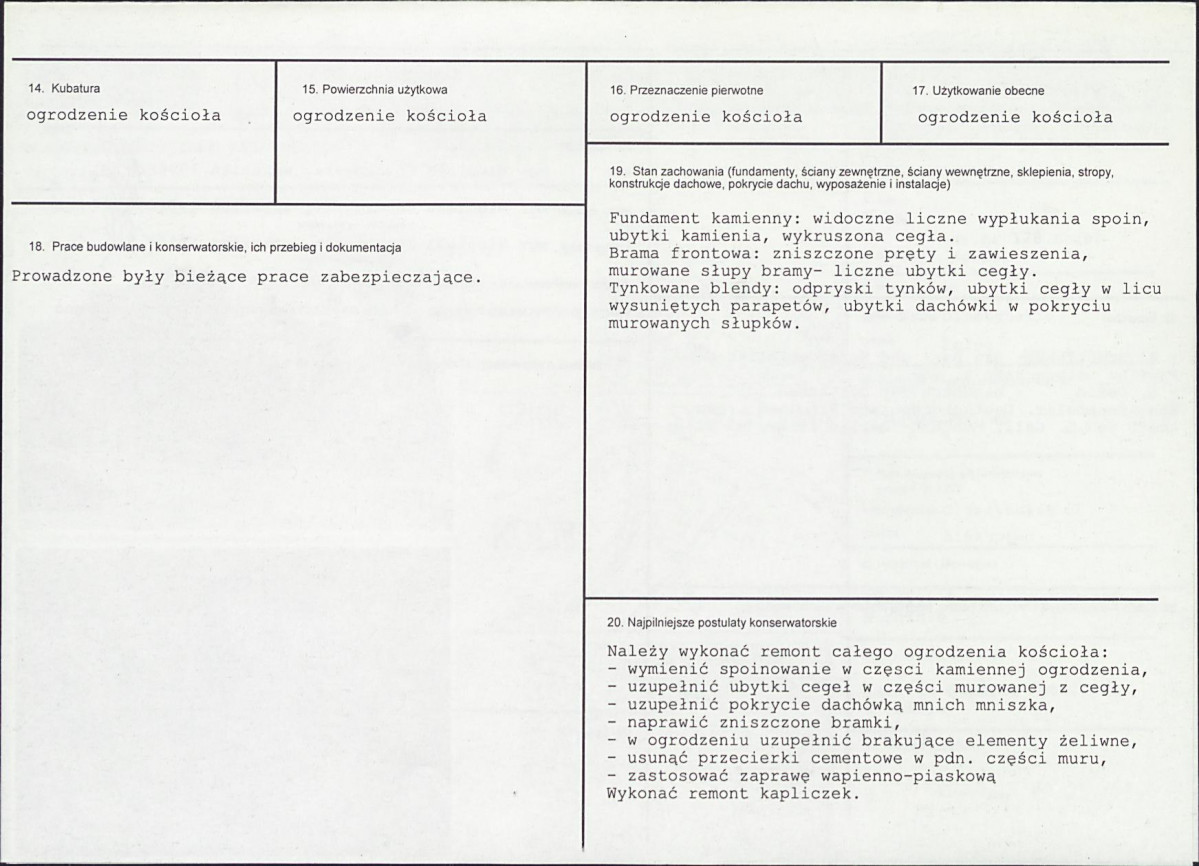 14. Kubatura
ogrodzenie kościoła

15. Powierzchnia użytkowa
ogrodzenie kościoła

16. Przeznaczenie pierwotne
ogrodzenie kościoła

17. Użytkowanie obecne
ogrodzenie kościoła

18. Prace budowlane i konserwatorskie, ich przebieg i dokumentacja
Prowadzone były bieżące prace zabezpieczające.

19. Stan zachowania (fundamenty, ściany zewnętrzne, ściany wewnętrzne, sklepienia, stropy, konstrukcje dachowe, pokrycie dachu, wyposażenie i instalacje)

Fundament kamienny: widoczne liczne wypłukania spoin, ubytki kamienia, wykruszona cegła.
Brama frontowa: zniszczone pręty i zawieszenia, murowane słupy bramy- liczne ubytki cegły.
Tynkowane blendy: odpryski tynków, ubytki cegły w licu wysuniętych parapetów, ubytki dachówki w pokryciu murowanych słupków.

20. Najpilniejsze postulaty konserwatorskie

Należy wykonać remont całego ogrodzenia kościoła:
- wymienić spoinowanie w częsci kamiennej ogrodzenia,
- uzupełnić ubytki cegeł w części murowanej z cegły,
- uzupełnić pokrycie dachówką mnich mniszka,
- naprawić zniszczone bramki,
- w ogrodzeniu uzupełnić brakujące elementy żeliwne,
- usunąć przecierki cementowe w pdn. części muru,
- zastosować zaprawę wapienno-piaskową
Wykonać remont kapliczek.